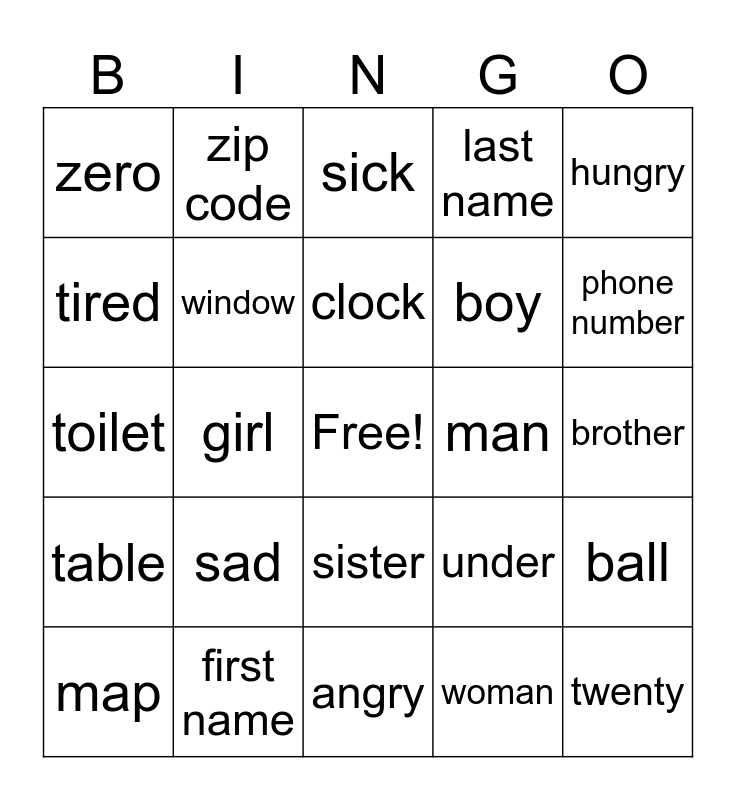 | B | I | N | G | O |
|---|---|---|---|---|
| zero | zip code | sick | last name | hungry |
| tired | window | clock | boy | phone number |
| toilet | girl | Free! | man | brother |
| table | sad | sister | under | ball |
| map | first name | angry | woman | twenty |